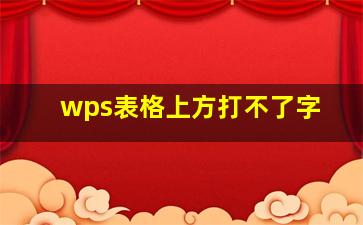 wps表格上方打不了字